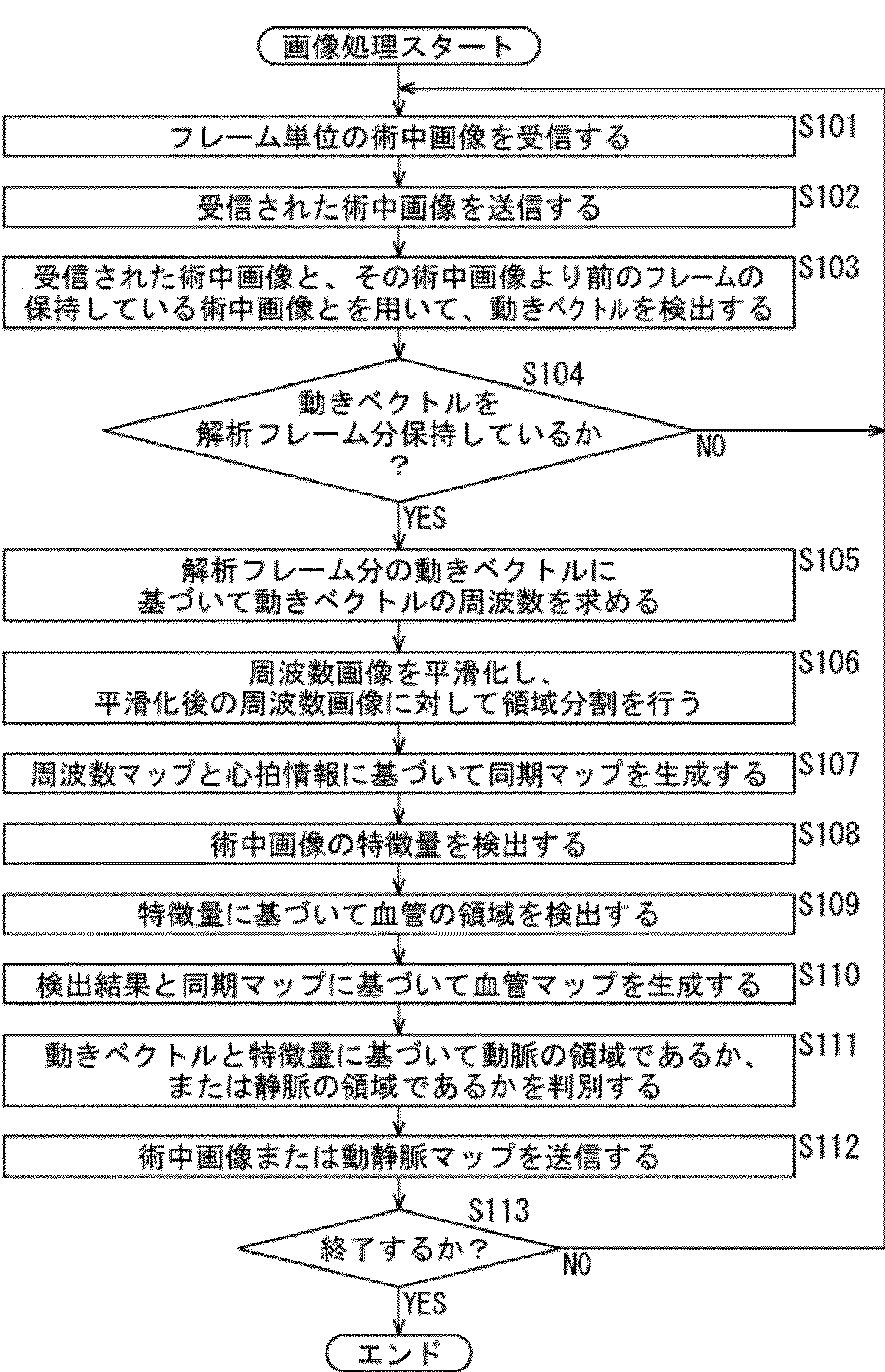 画像処理スタート

フレーム単位の術中画像を受信する

S101

受信された術中画像を送信する

S102

受信された術中画像と、その術中画像より前のフレームの保持している術中画像とを用いて、動きベクトルを検出する

S103

S104

動きベクトルを解析フレーム分保持しているか？

NO

YES

解析フレーム分の動きベクトルに基づいて動きベクトルの周波数を求める

S105

周波数画像を平滑化し、平滑化後の周波数画像に対して領域分割を行う

S106

周波数マップと心拍情報に基づいて同期マップを生成する

S107

術中画像の特徴量を検出する

S108

特徴量に基づいて血管の領域を検出する

S109

検出結果と同期マップに基づいて血管マップを生成する

S110

動きベクトルと特徴量に基づいて動脈の領域であるか、または静脈の領域であるかを判別する

S111

術中画像または動静脈マップを送信する

S112

S113

終了するか？

NO

YES

エンド